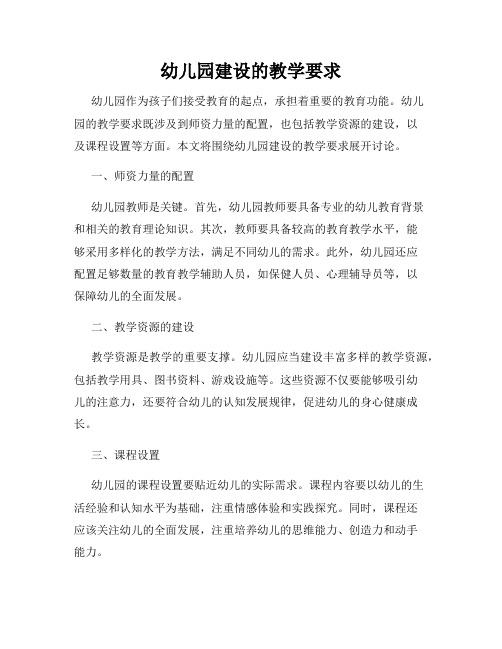 幼儿园建设的教学要求

幼儿园作为孩子们接受教育的起点，承担着重要的教育功能。幼儿园的教学要求既涉及到师资力量的配置，也包括教学资源的建设，以及课程设置等方面。本文将围绕幼儿园建设的教学要求展开讨论。

一、师资力量的配置

幼儿园教师是关键。首先，幼儿园教师要具备专业的幼儿教育背景和相关的教育理论知识。其次，教师要具备较高的教育教学水平，能够采用多样化的教学方法，满足不同幼儿的需求。此外，幼儿园还应配置足够数量的教育教学辅助人员，如保健人员、心理辅导员等，以保障幼儿的全面发展。

二、教学资源的建设

教学资源是教学的重要支撑。幼儿园应当建设丰富多样的教学资源，包括教学用具、图书资料、游戏设施等。这些资源不仅要能够吸引幼儿的注意力，还要符合幼儿的认知发展规律，促进幼儿的身心健康成长。

三、课程设置

幼儿园的课程设置要贴近幼儿的实际需求。课程内容要以幼儿的生活经验和认知水平为基础，注重情感体验和实践探究。同时，课程还应该关注幼儿的全面发展，注重培养幼儿的思维能力、创造力和动手能力。